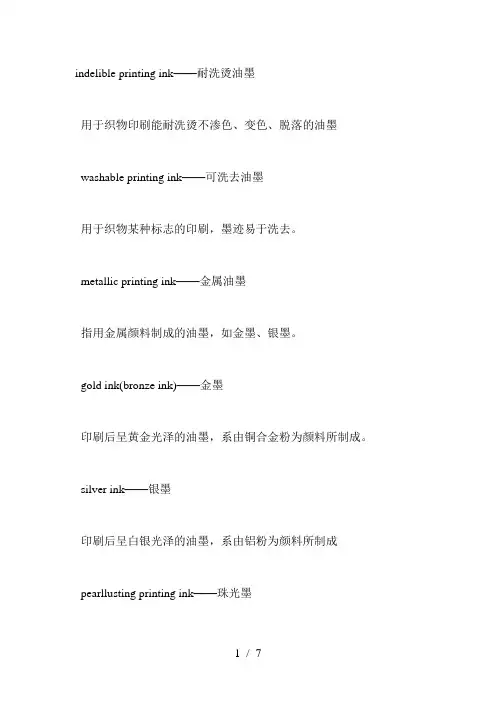 indelible printing ink——耐洗烫油墨

用于织物印刷能耐洗烫不渗色、变色、脱落的油墨

washable printing ink——可洗去油墨

用于织物某种标志的印刷，墨迹易于洗去。

metallic printing ink——金属油墨

指用金属颜料制成的油墨，如金墨、银墨。

gold ink(bronze ink)——金墨

印刷后呈黄金光泽的油墨，系由铜合金粉为颜料所制成。

silver ink——银墨

印刷后呈白银光泽的油墨，系由铝粉为颜料所制成

pearllusting printing ink——珠光墨

1 / 7